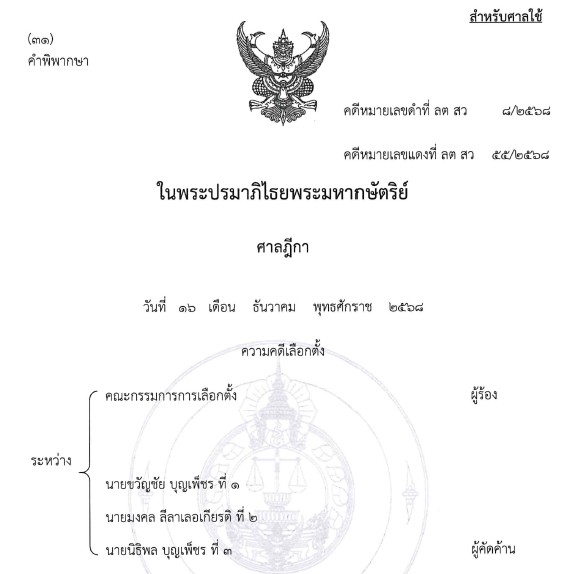 สำหรับศาลใช้

(๓๑)
คำพิพากษา

คดีหมายเลขดำที่ ลต สว ๘/๒๕๖๘

คดีหมายเลขแดงที่ ลต สว ๕๕/๒๕๖๘

ในพระปรมาภิไธยพระมหากษัตริย์

ศาลฎีกา

วันที่ ๑๖ เดือน ธันวาคม พุทธศักราช ๒๕๖๘

ความคดีเลือกตั้ง

ระหว่าง

คณะกรรมการการเลือกตั้ง ผู้ร้อง

นายขวัญชัย บุญเพ็ชร ที่ ๑
นายมงคล ลีลาเลอเกียรติ ที่ ๒
นายนิธิพล บุญเพ็ชร ที่ ๓ ผู้คัดค้าน